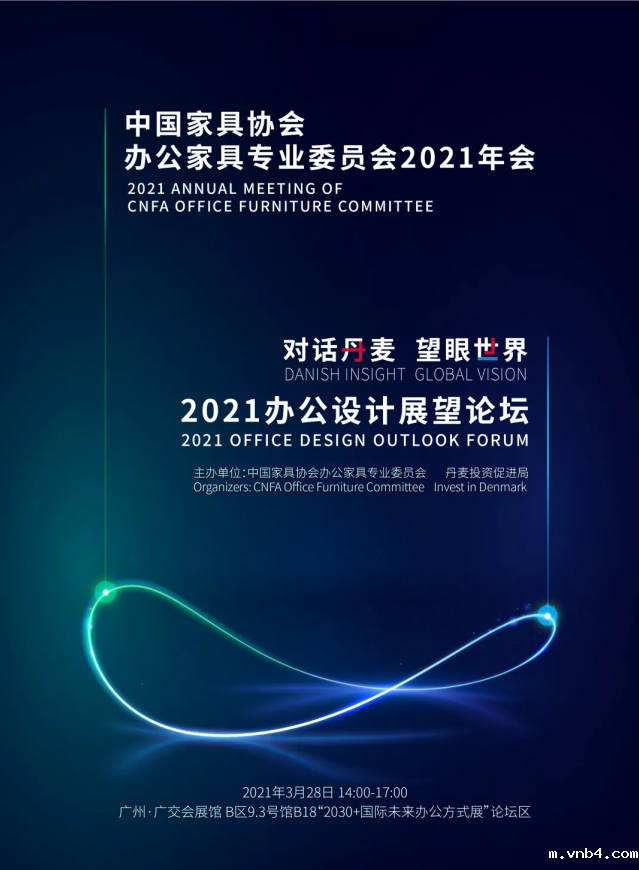 中国家具协会
办公家具专业委员会2021年会
2021 ANNUAL MEETING OF
CNFA OFFICE FURNITURE COMMITTEE

对话丹麦 望眼世界
DANISH INSIGHT GLOBAL VISION
2021办公设计展望论坛
2021 OFFICE DESIGN OUTLOOK FORUM

主办单位:中国家具协会办公家具专业委员会 丹麦投资促进局
Organizers: CNFA Office Furniture Committee Invest in Denmark

2021年3月28日 14:00-17:00
广州·广交会展馆 B区9.3号馆B18“2030+国际未来办公方式展”论坛区

m.vnb4.com